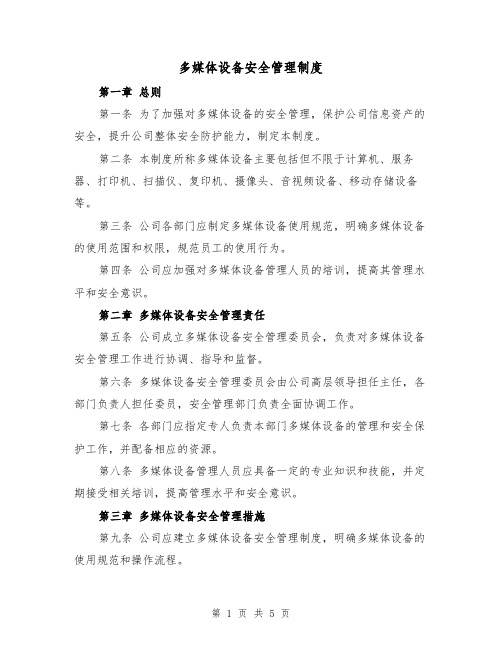 多媒体设备安全管理制度

第一章 总则

第一条 为了加强对多媒体设备的安全管理，保护公司信息资产的安全，提升公司整体安全防护能力，制定本制度。

第二条 本制度所称多媒体设备主要包括但不限于计算机、服务器、打印机、扫描仪、复印机、摄像头、音视频设备、移动存储设备等。

第三条 公司各部门应制定多媒体设备使用规范，明确多媒体设备的使用范围和权限，规范员工的使用行为。

第四条 公司应加强对多媒体设备管理人员的培训，提高其管理水平和安全意识。

第二章 多媒体设备安全管理责任

第五条 公司成立多媒体设备安全管理委员会，负责对多媒体设备安全管理工作进行协调、指导和监督。

第六条 多媒体设备安全管理委员会由公司高层领导担任主任，各部门负责人担任委员，安全管理部门负责全面协调工作。

第七条 各部门应指定专人负责本部门多媒体设备的管理和安全保护工作，并配备相应的资源。

第八条 多媒体设备管理人员应具备一定的专业知识和技能，并定期接受相关培训，提高管理水平和安全意识。

第三章 多媒体设备安全管理措施

第九条 公司应建立多媒体设备安全管理制度，明确多媒体设备的使用规范和操作流程。

第 1 页 共 5 页